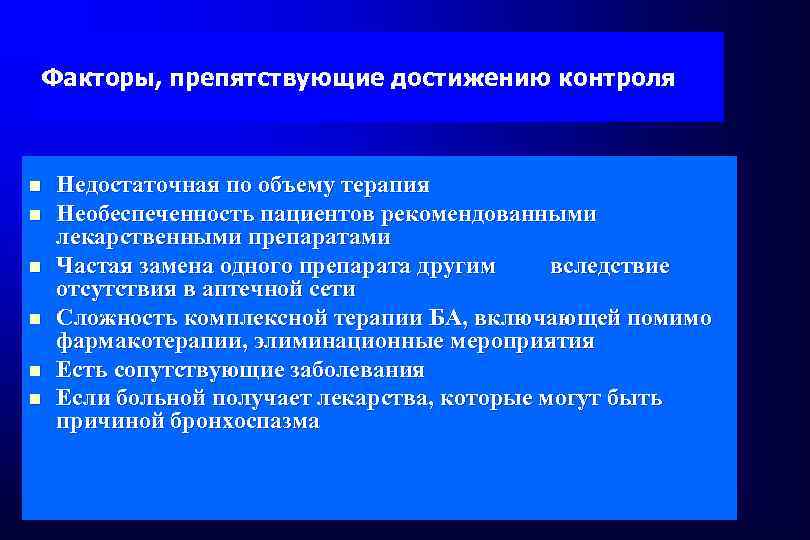 Факторы, препятствующие достижению контроля

- Недостаточная по объему терапия
- Необеспеченность пациентов рекомендованными лекарственными препаратами
- Частая замена одного препарата другим вследствие отсутствия в аптечной сети
- Сложность комплексной терапии БА, включающей помимо фармакотерапии, элиминационные мероприятия
- Есть сопутствующие заболевания
- Если больной получает лекарства, которые могут быть причиной бронхоспазма